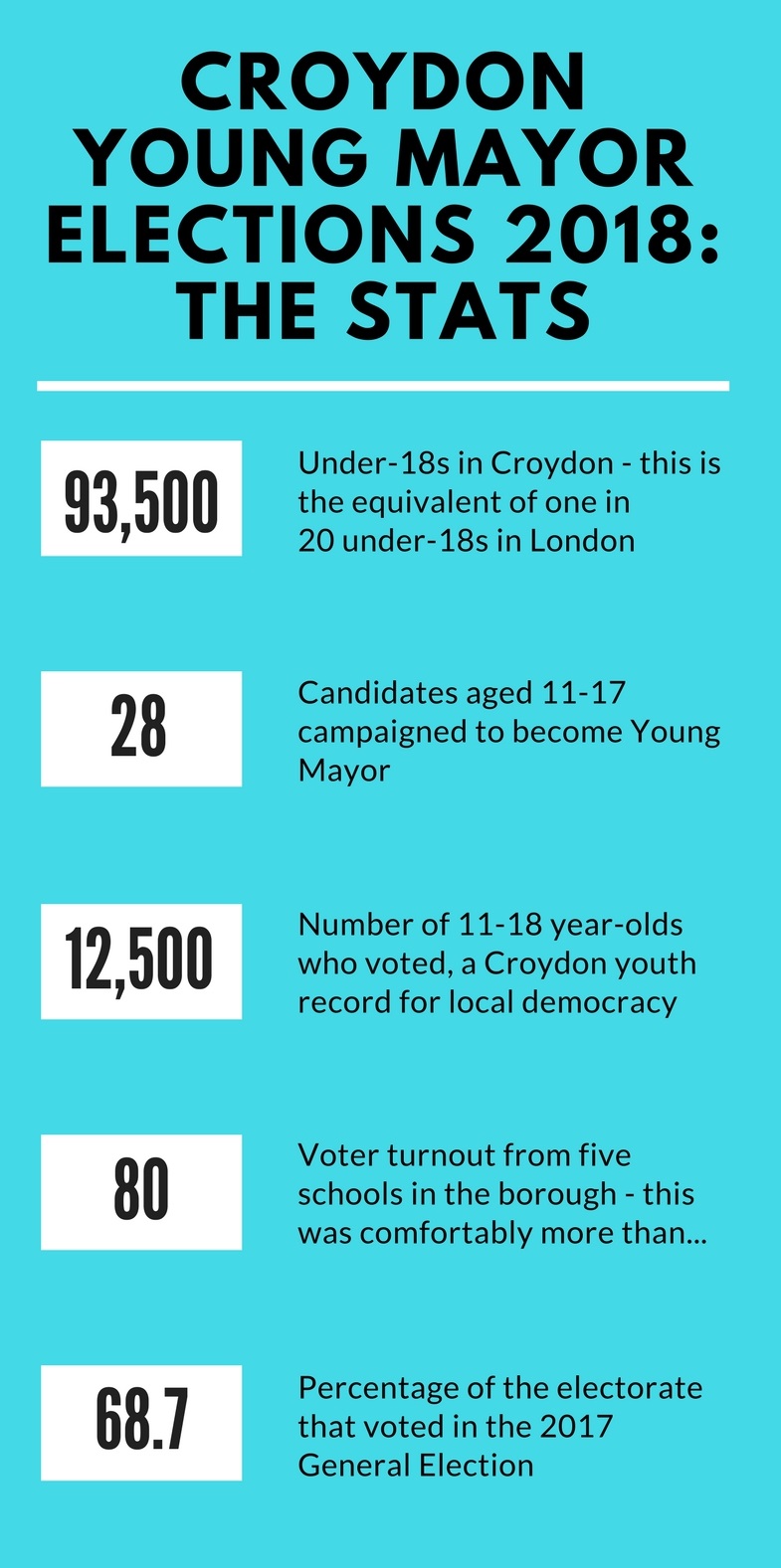 CROYDON YOUNG MAYOR ELECTIONS 2018: THE STATS

93,500

Under-18s in Croydon - this is the equivalent of one in 20 under-18s in London

28

Candidates aged 11-17 campaigned to become Young Mayor

12,500

Number of 11-18 year-olds who voted, a Croydon youth record for local democracy

80

Voter turnout from five schools in the borough - this was comfortably more than...

68.7

Percentage of the electorate that voted in the 2017 General Election